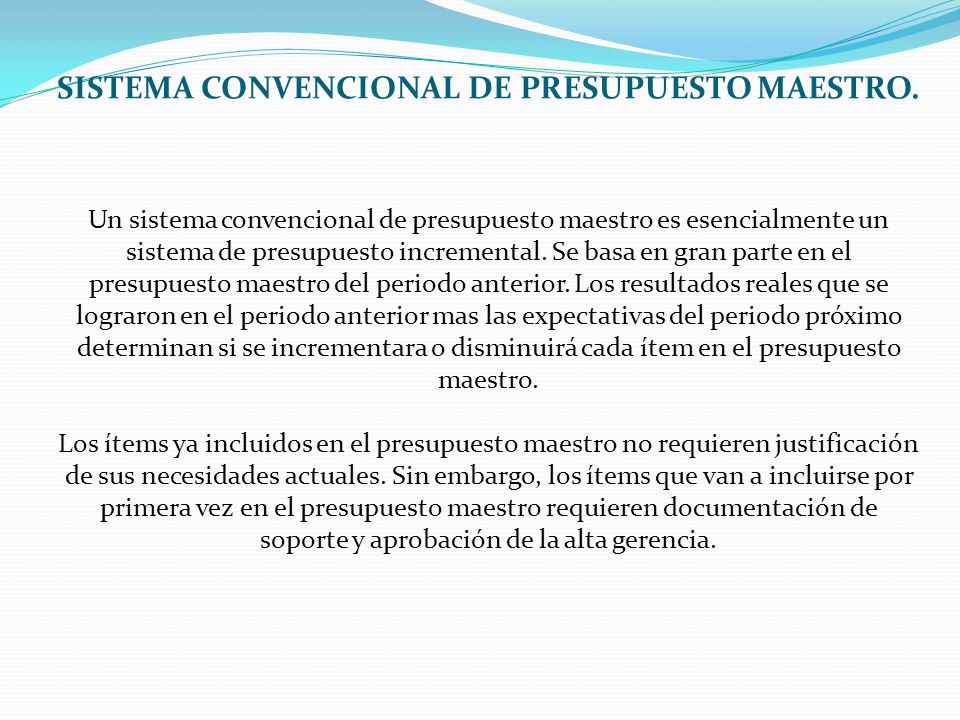 SISTEMA CONVENCIONAL DE PRESUPUESTO MAESTRO.

Un sistema convencional de presupuesto maestro es esencialmente un sistema de presupuesto incremental. Se basa en gran parte en el presupuesto maestro del periodo anterior. Los resultados reales que se lograron en el periodo anterior mas las expectativas del periodo próximo determinan si se incrementara o disminuirá cada ítem en el presupuesto maestro.

Los ítems ya incluidos en el presupuesto maestro no requieren justificación de sus necesidades actuales. Sin embargo, los ítems que van a incluirse por primera vez en el presupuesto maestro requieren documentación de soporte y aprobación de la alta gerencia.